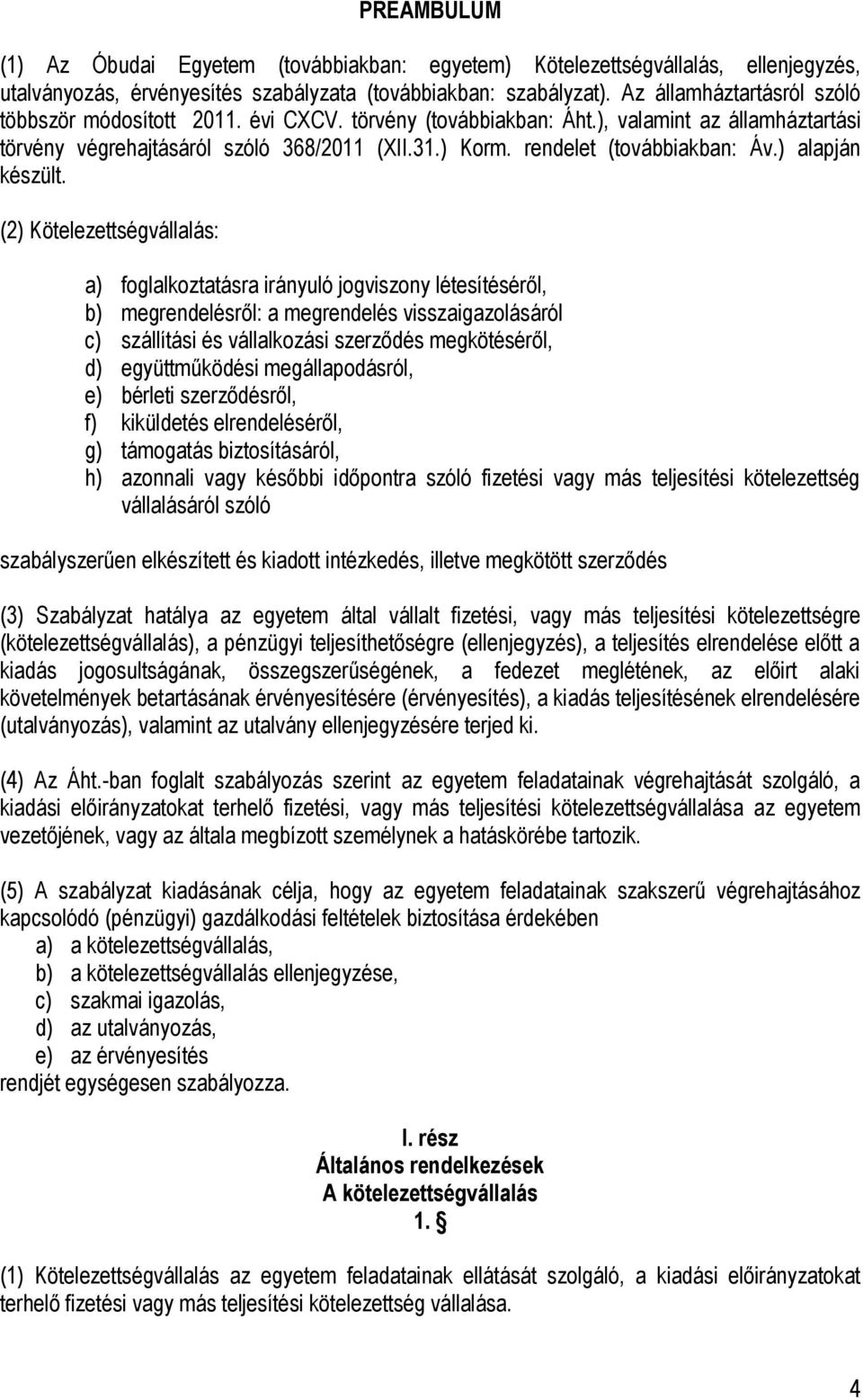 PREAMBULUM

(1) Az Óbudai Egyetem (továbbiakban: egyetem) Kötelezettségvállalás, ellenjegyzés, utalványozás, érvényesítés szabályzata (továbbiakban: szabályzat). Az államháztartásról szóló többször módosított 2011. évi CXCV. törvény (továbbiakban: Áht.), valamint az államháztartási törvény végrehajtásáról szóló 368/2011 (XII.31.) Korm. rendelet (továbbiakban: Áv.) alapján készült.

(2) Kötelezettségvállalás:

a) foglalkoztatásra irányuló jogviszony létesítéséről,
b) megrendelésről: a megrendelés visszaigazolásáról
c) szállítási és vállalkozási szerződés megkötéséről,
d) együttműködési megállapodásról,
e) bérleti szerződésről,
f) kiküldetés elrendeléséről,
g) támogatás biztosításáról,
h) azonnali vagy későbbi időpontra szóló fizetési vagy más teljesítési kötelezettség vállalásáról szóló

szabályszerűen elkészített és kiadott intézkedés, illetve megkötött szerződés

(3) Szabályzat hatálya az egyetem által vállalt fizetési, vagy más teljesítési kötelezettségre (kötelezettségvállalás), a pénzügyi teljesíthetőségre (ellenjegyzés), a teljesítés elrendelése előtt a kiadás jogosultságának, összegszerűségének, a fedezet meglétének, az előirt alaki követelmények betartásának érvényesítésére (érvényesítés), a kiadás teljesítésének elrendelésére (utalványozás), valamint az utalvány ellenjegyzésére terjed ki.

(4) Az Áht.-ban foglalt szabályozás szerint az egyetem feladatainak végrehajtását szolgáló, a kiadási előirányzatokat terhelő fizetési, vagy más teljesítési kötelezettségvállalása az egyetem vezetőjének, vagy az általa megbízott személynek a hatáskörébe tartozik.

(5) A szabályzat kiadásának célja, hogy az egyetem feladatainak szakszerű végrehajtásához kapcsolódó (pénzügyi) gazdálkodási feltételek biztosítása érdekében
a) a kötelezettségvállalás,
b) a kötelezettségvállalás ellenjegyzése,
c) szakmai igazolás,
d) az utalványozás,
e) az érvényesítés
rendjét egységesen szabályozza.

I. rész
Általános rendelkezések
A kötelezettségvállalás
1. §

(1) Kötelezettségvállalás az egyetem feladatainak ellátását szolgáló, a kiadási előirányzatokat terhelő fizetési vagy más teljesítési kötelezettség vállalása.

4